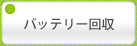 バッテリー回収